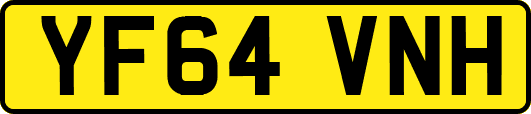 YF64 VNH